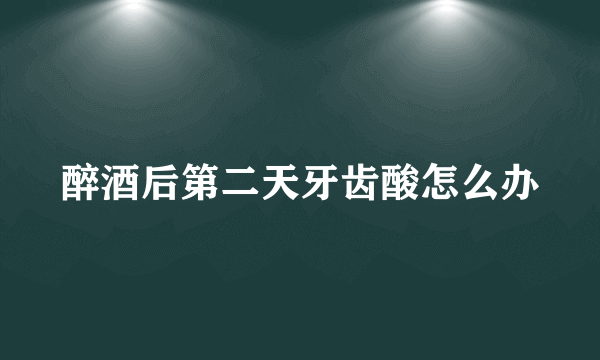 醉酒后第二天牙齿酸怎么办